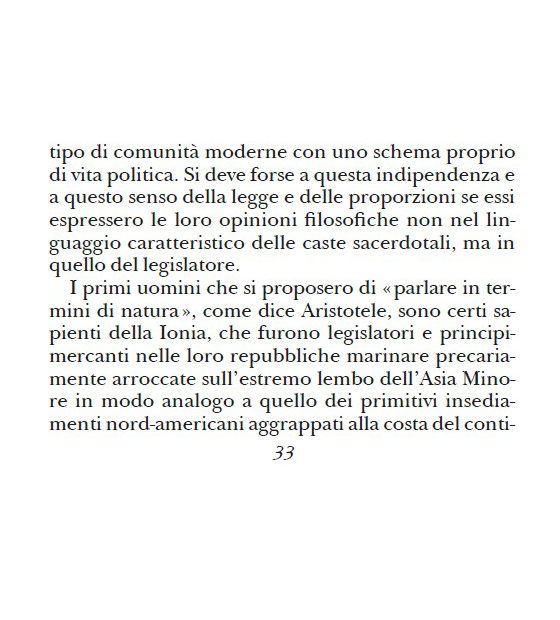 tipo di comunità moderne con uno schema proprio di vita politica. Si deve forse a questa indipendenza e a questo senso della legge e delle proporzioni se essi espressero le loro opinioni filosofiche non nel linguaggio caratteristico delle caste sacerdotali, ma in quello del legislatore.

I primi uomini che si proposero di «parlare in termini di natura», come dice Aristotele, sono certi sapienti della Ionia, che furono legislatori e principi-mercanti nelle loro repubbliche marinare precariamente arroccate sull'estremo lembo dell'Asia Minore in modo analogo a quello dei primitivi insediamenti nord-americani aggrappati alla costa del conti-

33